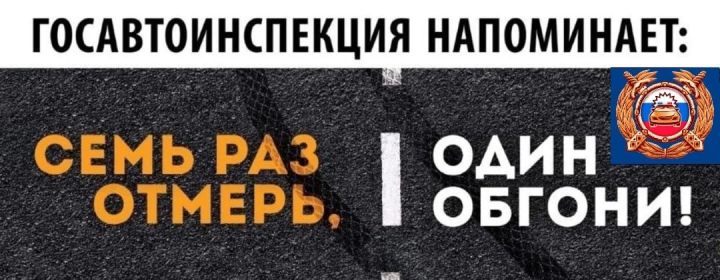 ГОСАВТОИНСПЕКЦИЯ НАПОМИНАЕТ:

СЕМЬ РАЗ ОТМЕРЬ,

ОДИН ОБГОНИ!